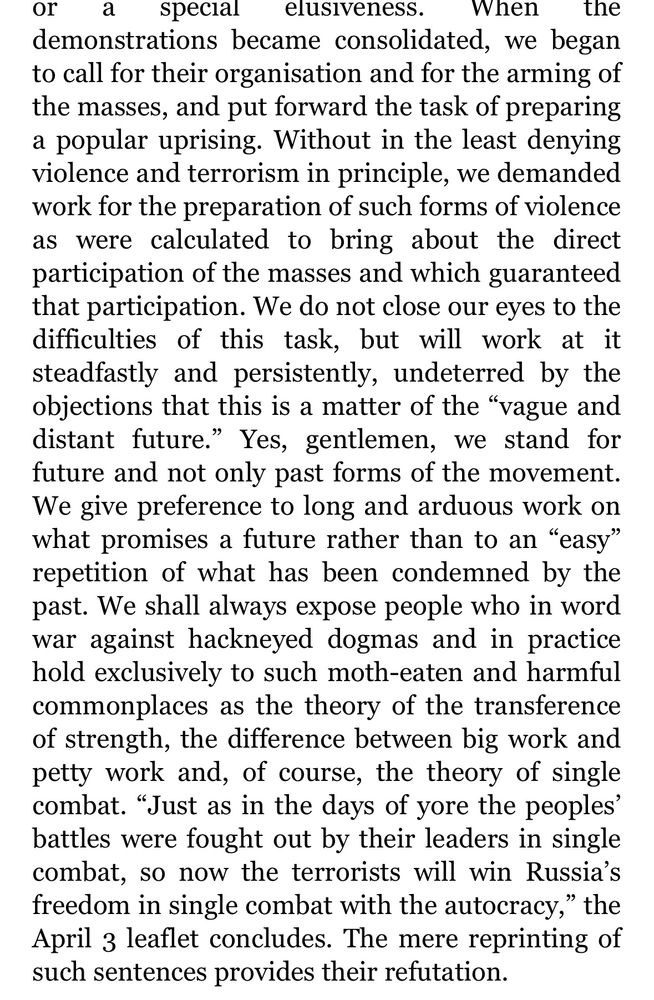 or a special elusiveness. When the demonstrations became consolidated, we began to call for their organisation and for the arming of the masses, and put forward the task of preparing a popular uprising. Without in the least denying violence and terrorism in principle, we demanded work for the preparation of such forms of violence as were calculated to bring about the direct participation of the masses and which guaranteed that participation. We do not close our eyes to the difficulties of this task, but will work at it steadfastly and persistently, undeterred by the objections that this is a matter of the “vague and distant future.” Yes, gentlemen, we stand for future and not only past forms of the movement. We give preference to long and arduous work on what promises a future rather than to an “easy” repetition of what has been condemned by the past. We shall always expose people who in word war against hackneyed dogmas and in practice hold exclusively to such moth-eaten and harmful commonplaces as the theory of the transference of strength, the difference between big work and petty work and, of course, the theory of single combat. “Just as in the days of yore the peoples’ battles were fought out by their leaders in single combat, so now the terrorists will win Russia’s freedom in single combat with the autocracy,” the April 3 leaflet concludes. The mere reprinting of such sentences provides their refutation.